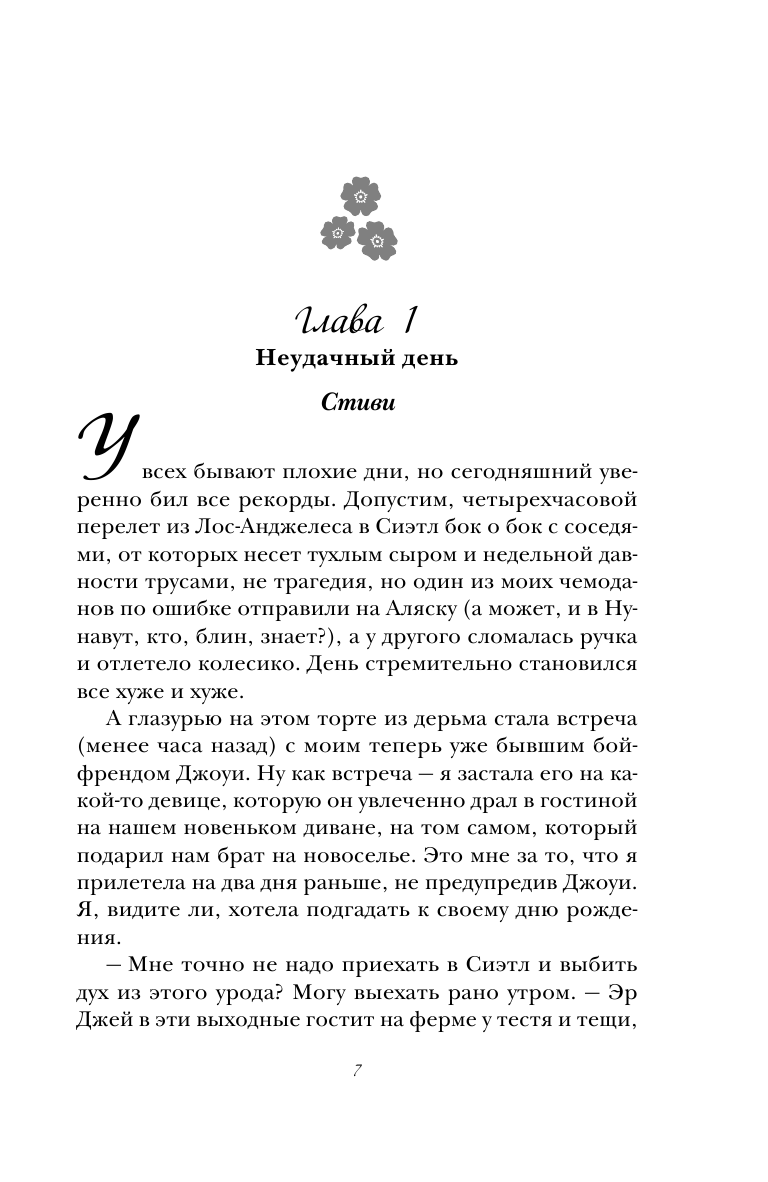 Глава 1

Неудачный день

Стиви

У всех бывают плохие дни, но сегодняшний уверенно бил все рекорды. Допустим, четырехчасовой перелет из Лос-Анджелеса в Сиэтл бок о бок с соседями, от которых несет тухлым сыром и недельной давности трусами, не трагедия, но один из моих чемоданов по ошибке отправили на Аляску (а может, и в Нунавут, кто, блин, знает?), а у другого сломалась ручка и отлетело колесико. День стремительно становился все хуже и хуже.

А глазурью на этом торте из дерьма стала встреча (менее часа назад) с моим теперь уже бывшим бойфрендом Джоуи. Ну как встреча — я застала его на какой-то девице, которую он увлеченно драл в гостиной на нашем новеньком диване, на том самом, который подарил нам брат на новоселье. Это мне за то, что я прилетела на два дня раньше, не предупредив Джоуи. Я, видите ли, хотела подгадать к своему дню рождения.

— Мне точно не надо приехать в Сиэтл и выбить дух из этого урода? Могу выехать рано утром. — Эр Джей в эти выходные гостит на ферме у тестя и тещи,

7